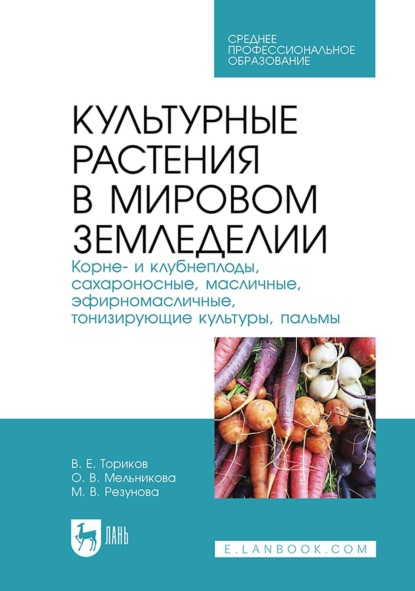 СРЕДНЕЕ ПРОФЕССИОНАЛЬНОЕ ОБРАЗОВАНИЕ

КУЛЬТУРНЫЕ РАСТЕНИЯ В МИРОВОМ ЗЕМЛЕДЕЛИИ

Корне- и клубнеплоды, сахароносные, масличные, эфирномасличные, тонизирующие культуры, пальмы

В. Е. Ториков
О. В. Мельникова
М. В. Резунова

ЛАНЬ

E.LANBOOK.COM